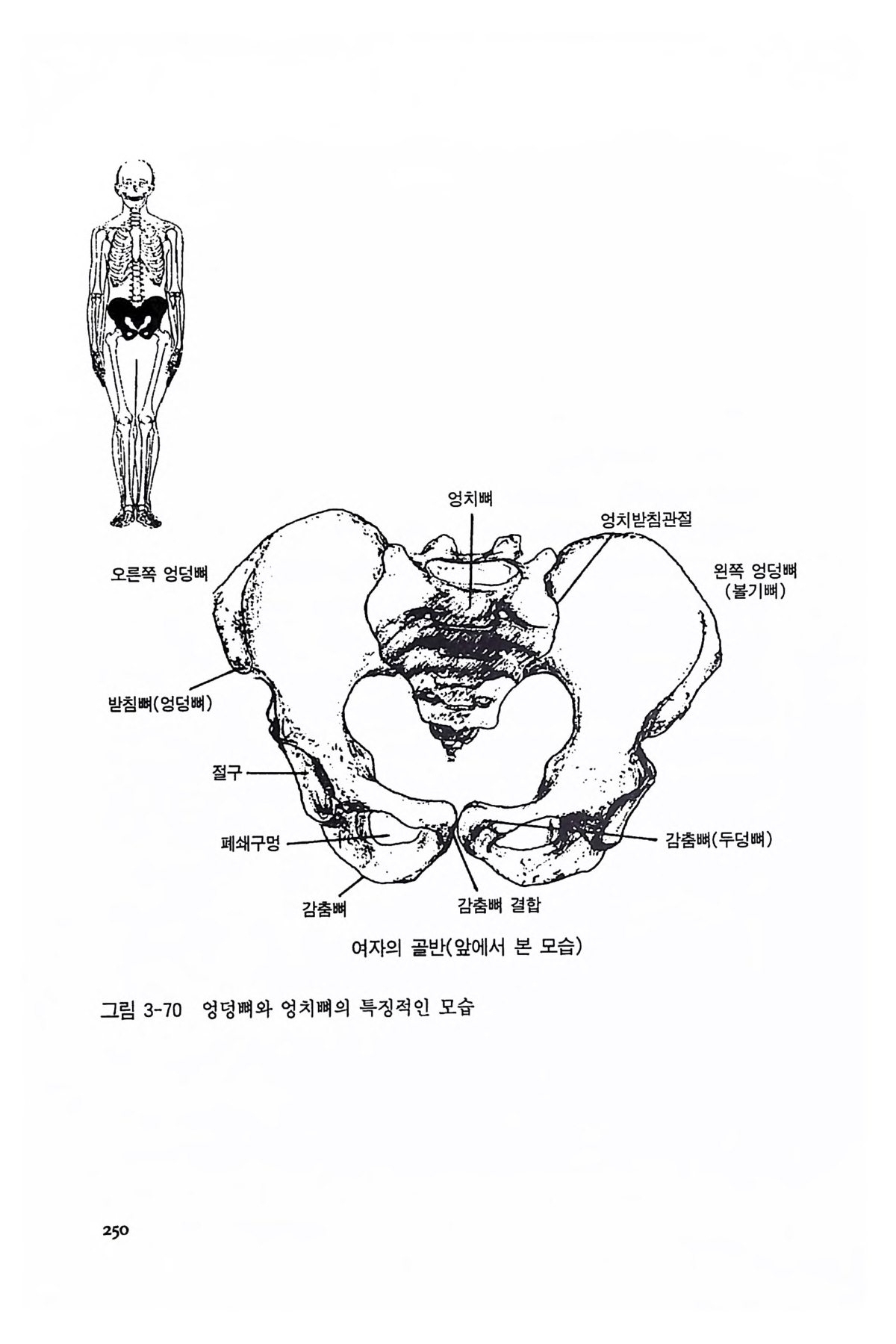 엉치뼈

엉치받침관절

오른쪽 엉덩뼈

왼쪽 엉덩뼈
(볼기뼈)

받침뼈(엉덩뼈)

절구

폐쇄구멍

감춤뼈(두덩뼈)

감춤뼈

감춤뼈 결합

여자의 골반(앞에서 본 모습)

그림 3-70 엉덩뼈와 엉치뼈의 특징적인 모습

250